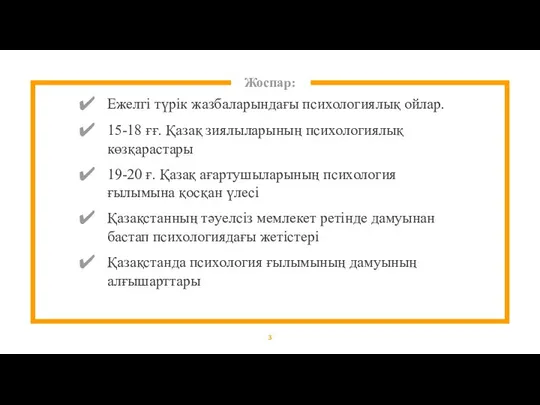 Жоспар:

✔ Ежелгі түрік жазбаларындағы психологиялық ойлар.

✔ 15-18 ғғ. Қазақ зиялыларының психологиялық көзқарастары

✔ 19-20 ғ. Қазақ ағартушыларының психология ғылымына қосқан үлесі

✔ Қазақстанның тәуелсіз мемлекет ретінде дамуынан бастап психологиядағы жетістері

✔ Қазақстанда психология ғылымының дамуының алғышарттары

3